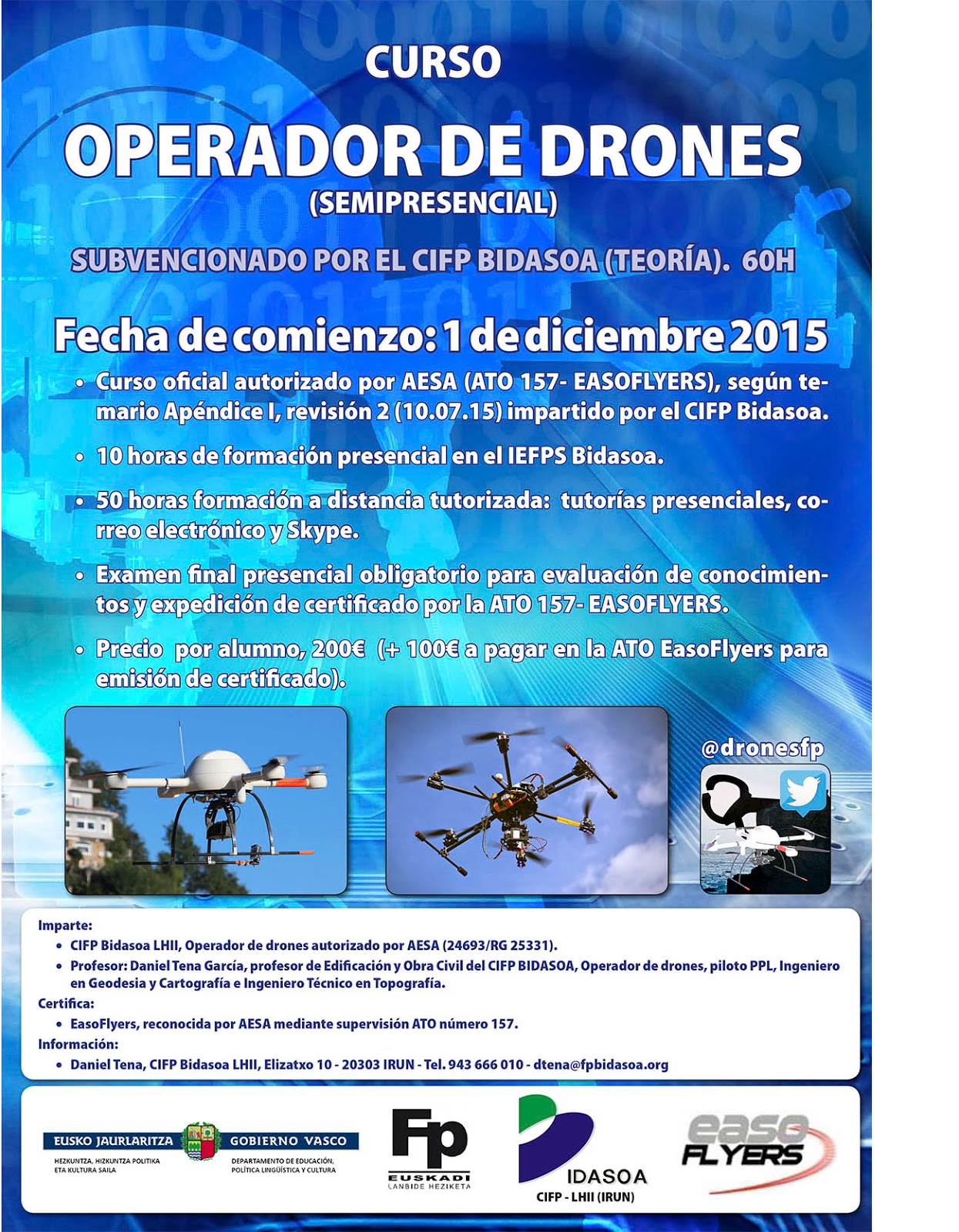 CURSO

OPERADOR DE DRONES
(SEMIPRESENCIAL)

SUBVENCIONADO POR EL CIFP BIDASOA (TEORÍA). 60H

Fecha de comienzo: 1 de diciembre 2015

• Curso oficial autorizado por AESA (ATO 157- EASOFLYERS), según temario Apéndice I, revisión 2 (10.07.15) impartido por el CIFP Bidasoa.

• 10 horas de formación presencial en el IEFPS Bidasoa.

• 50 horas formación a distancia tutorizada: tutorías presenciales, correo electrónico y Skype.

• Examen final presencial obligatorio para evaluación de conocimientos y expedición de certificado por la ATO 157- EASOFLYERS.

• Precio por alumno, 200€ (+ 100€ a pagar en la ATO EasoFlyers para emisión de certificado).

@dronesfp

Imparte:
• CIFP Bidasoa LHII, Operador de drones autorizado por AESA (24693/RG 25331).
• Profesor: Daniel Tena García, profesor de Edificación y Obra Civil del CIFP BIDASOA, Operador de drones, piloto PPL, Ingeniero en Geodesia y Cartografía e Ingeniero Técnico en Topografía.
Certifica:
• EasoFlyers, reconocida por AESA mediante supervisión ATO número 157.
Información:
• Daniel Tena, CIFP Bidasoa LHII, Elizatxo 10 - 20303 IRUN - Tel. 943 666 010 - dtena@fpbidasoa.org

EUSKO JAURLARITZA
HEZKUNTZA, HIZKUNTZA POLITIKA ETA KULTURA SAILA
GOBIERNO VASCO
DEPARTAMENTO DE EDUCACIÓN, POLÍTICA LINGÜÍSTICA Y CULTURA

Fp
EUSKADI
LANBIDE HEZIKETA

IDASOA
CIFP - LHII (IRUN)

easo
FLYERS